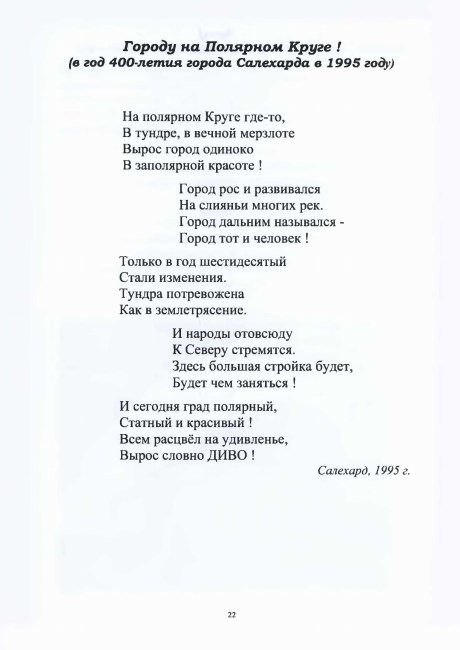 Городу на Полярном Круге !
(в год 400-летия города Салехарда в 1995 году)

На полярном Круге где-то,
В тундре, в вечной мерзлоте
Вырос город одиноко
В заполярной красоте !

Город рос и развивался
На слияньи многих рек.
Город дальним назывался -
Город тот и человек !

Только в год шестидесятый
Стали изменения.
Тундра потревожена
Как в землетрясение.

И народы отовсюду
К Северу стремятся.
Здесь большая стройка будет,
Будет чем заняться !

И сегодня град полярный,
Статный и красивый !
Всем расцвёл на удивленье,
Вырос словно ДИВО !

Салехард, 1995 г.

22